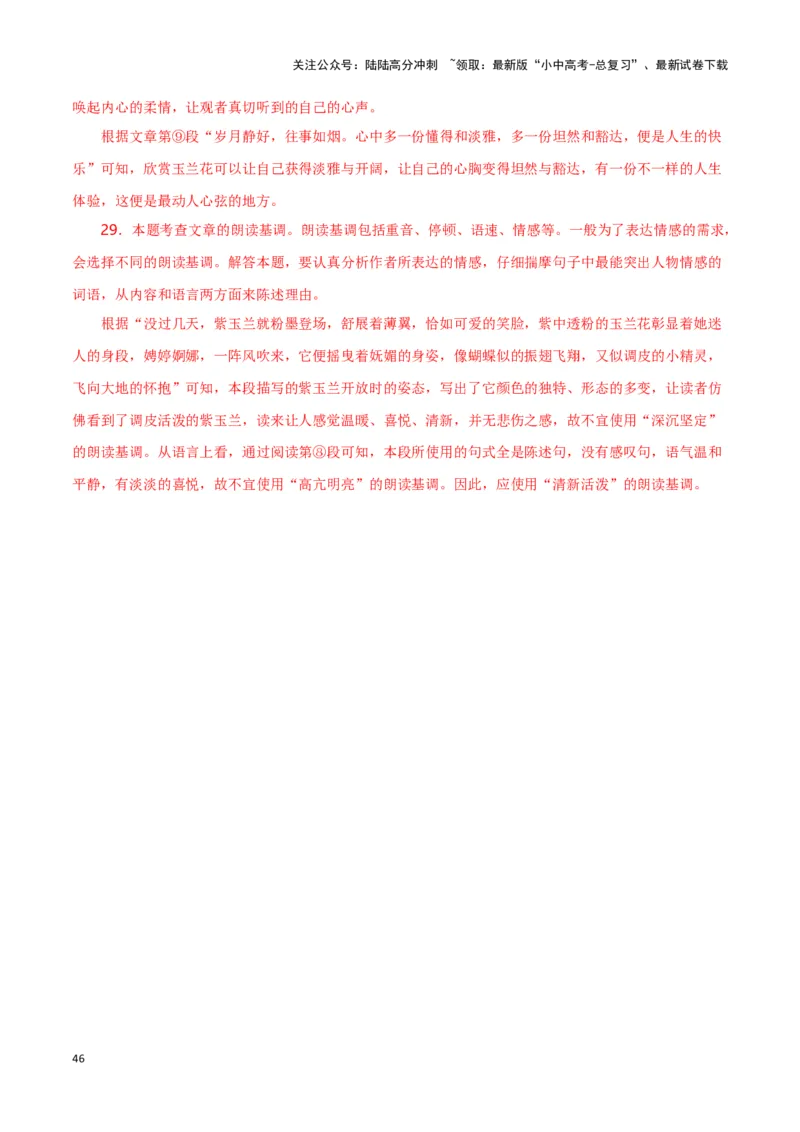 关注公众号：陆陆高分冲刺 ~领取：最新版“小中高考-总复习”、最新试卷下载

唤起内心的柔情，让观者真切听到的自己的心声。

根据文章第⑨段“岁月静好，往事如烟。心中多一份懂得和淡雅，多一份坦然和豁达，便是人生的快乐”可知，欣赏玉兰花可以让自己获得淡雅与开阔，让自己的心胸变得坦然与豁达，有一份不一样的人生体验，这便是最动人心弦的地方。

29．本题考查文章的朗读基调。朗读基调包括重音、停顿、语速、情感等。一般为了表达情感的需求，会选择不同的朗读基调。解答本题，要认真分析作者所表达的情感，仔细揣摩句子中最能突出人物情感的词语，从内容和语言两方面来陈述理由。

根据“没过几天，紫玉兰就粉墨登场，舒展着薄翼，恰如可爱的笑脸，紫中透粉的玉兰花彰显着她迷人的身段，娉婷婀娜，一阵风吹来，它便摇曳着妩媚的身姿，像蝴蝶似的振翅飞翔，又似调皮的小精灵，飞向大地的怀抱”可知，本段描写的紫玉兰开放时的姿态，写出了它颜色的独特、形态的多变，让读者仿佛看到了调皮活泼的紫玉兰，读来让人感觉温暖、喜悦、清新，并无悲伤之感，故不宜使用“深沉坚定”的朗读基调。从语言上看，通过阅读第⑤段可知，本段所使用的句式全是陈述句，没有感叹句，语气温和平静，有淡淡的喜悦，故不宜使用“高亢明亮”的朗读基调。因此，应使用“清新活泼”的朗读基调。

46